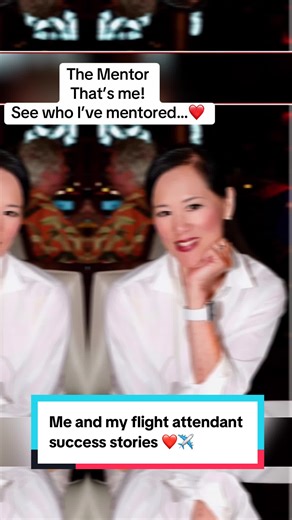 The Mentor
That's me!
See who I've mentored...❤️

Me and my flight attendant success stories ❤️✈️